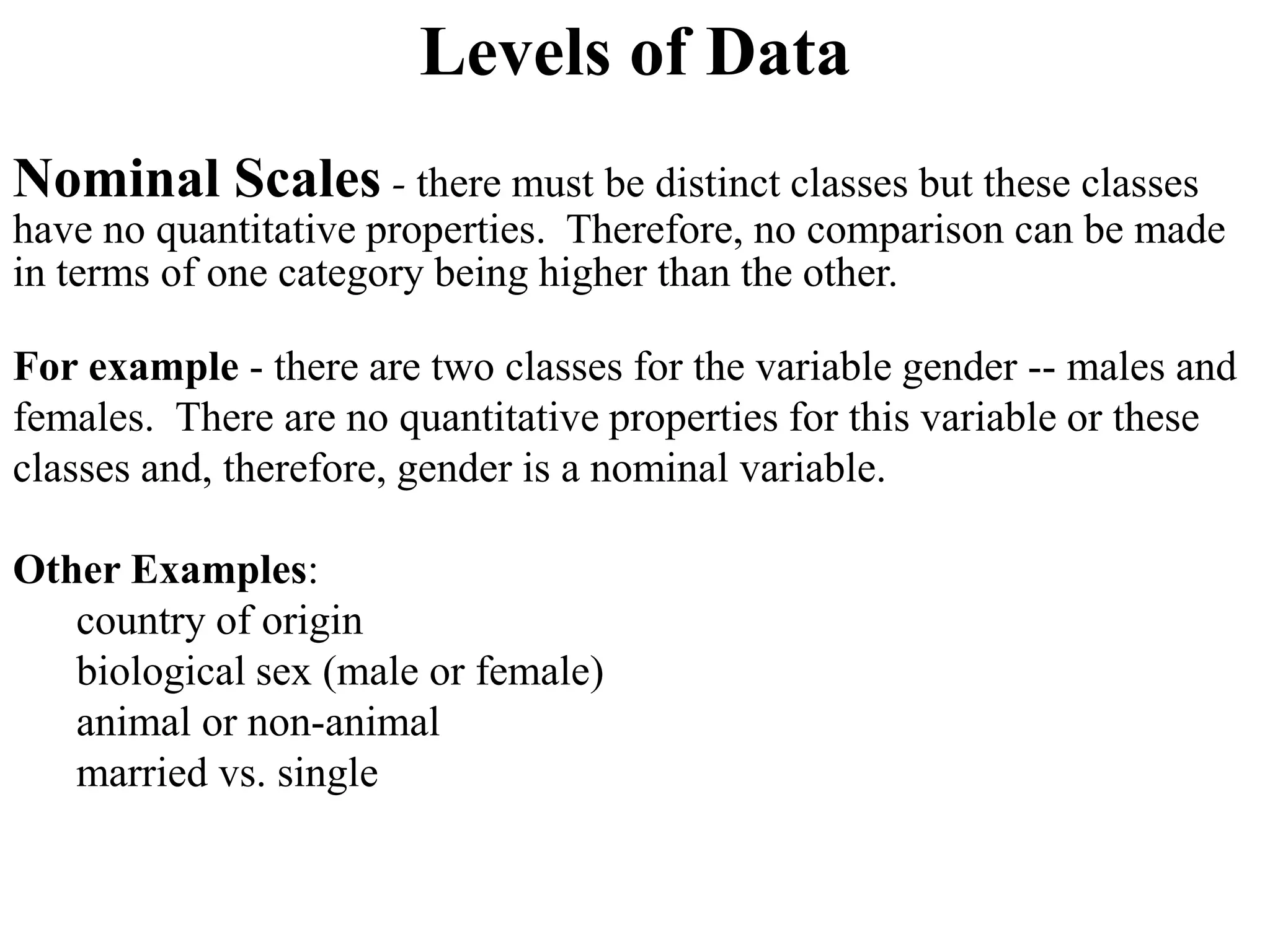 Levels of Data

Nominal Scales - there must be distinct classes but these classes have no quantitative properties. Therefore, no comparison can be made in terms of one category being higher than the other.

For example - there are two classes for the variable gender -- males and females. There are no quantitative properties for this variable or these classes and, therefore, gender is a nominal variable.

Other Examples:
country of origin
biological sex (male or female)
animal or non-animal
married vs. single